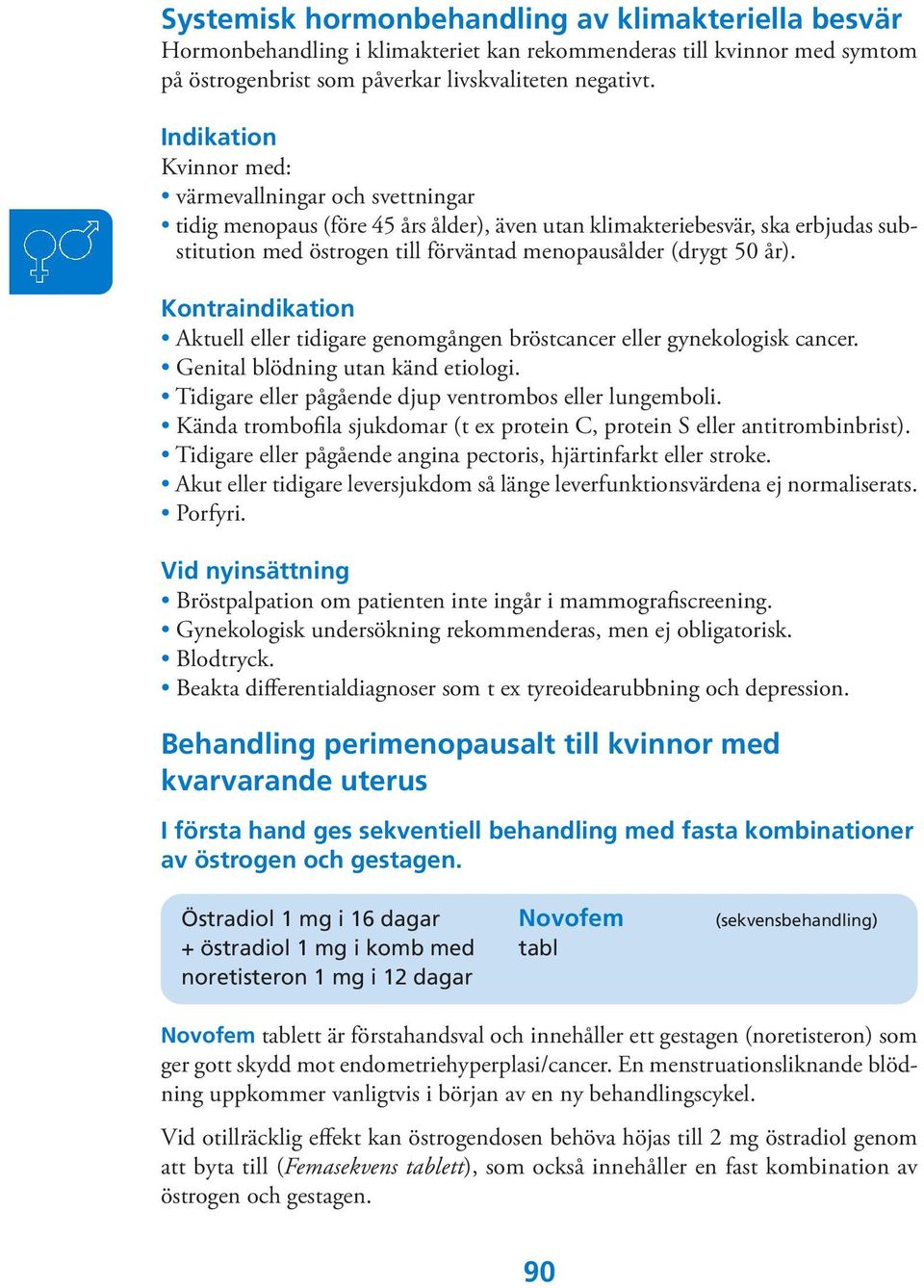 Systemisk hormonbehandling av klimakteriella besvär
Hormonbehandling i klimakteriet kan rekommenderas till kvinnor med symtom på östrogenbrist som påverkar livskvaliteten negativt.

Indikation
Kvinnor med:
• värmevallningar och svettningar
• tidig menopaus (före 45 års ålder), även utan klimakteriebesvär, ska erbjudas substitution med östrogen till förväntad menopausålder (drygt 50 år).

Kontraindikation
• Aktuell eller tidigare genomgången bröstcancer eller gynekologisk cancer.
• Genital blödning utan känd etiologi.
• Tidigare eller pågående djup ventrombos eller lungemboli.
• Kända trombofila sjukdomar (t ex protein C, protein S eller antitrombinbrist).
• Tidigare eller pågående angina pectoris, hjärtinfarkt eller stroke.
• Akut eller tidigare leversjukdom så länge leverfunktionsvärdena ej normaliserats.
• Porfyri.

Vid nyinsättning
• Bröstpalpation om patienten inte ingår i mammografiscreening.
• Gynekologisk undersökning rekommenderas, men ej obligatorisk.
• Blodtryck.
• Beakta differentialdiagnoser som t ex tyreoidearubbning och depression.

Behandling perimenopausalt till kvinnor med kvarvarande uterus

I första hand ges sekventiell behandling med fasta kombinationer av östrogen och gestagen.

Östradiol 1 mg i 16 dagar + östradiol 1 mg i komb med noretisteron 1 mg i 12 dagar
Novofem tabl
(sekvensbehandling)

Novofem tablett är förstahandsval och innehåller ett gestagen (noretisteron) som ger gott skydd mot endometriehyperplasi/cancer. En menstruationsliknande blödning uppkommer vanligtvis i början av en ny behandlingscykel.

Vid otillräcklig effekt kan östrogendosen behöva höjas till 2 mg östradiol genom att byta till (Femasekvens tablett), som också innehåller en fast kombination av östrogen och gestagen.

90